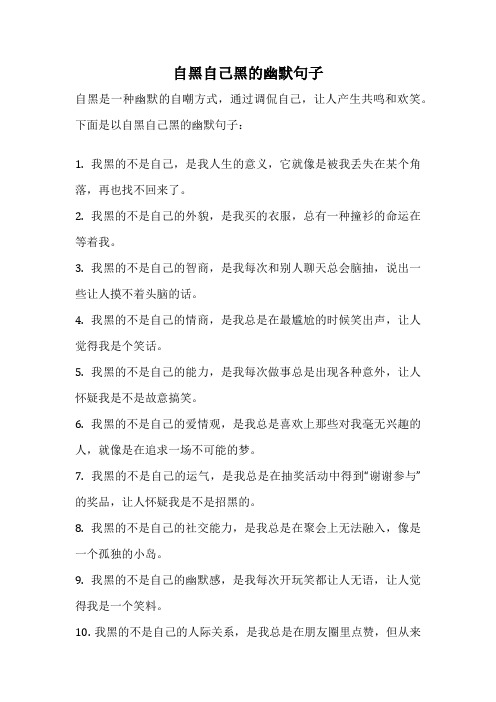 自黑自己黑的幽默句子

自黑是一种幽默的自嘲方式，通过调侃自己，让人产生共鸣和欢笑。下面是以自黑自己黑的幽默句子：

1. 我黑的不是自己，是我人生的意义，它就像是被我丢失在某个角落，再也找不回来了。

2. 我黑的不是自己的外貌，是我买的衣服，总有一种撞衫的命运在等着我。

3. 我黑的不是自己的智商，是我每次和别人聊天总会脑抽，说出一些让人摸不着头脑的话。

4. 我黑的不是自己的情商，是我总是在最尴尬的时候笑出声，让人觉得我是个笑话。

5. 我黑的不是自己的能力，是我每次做事总是出现各种意外，让人怀疑我是不是故意搞笑。

6. 我黑的不是自己的爱情观，是我总是喜欢上那些对我毫无兴趣的人，就像是在追求一场不可能的梦。

7. 我黑的不是自己的运气，是我总是在抽奖活动中得到“谢谢参与”的奖品，让人怀疑我是不是招黑的。

8. 我黑的不是自己的社交能力，是我总是在聚会上无法融入，像是一个孤独的小岛。

9. 我黑的不是自己的幽默感，是我每次开玩笑都让人无语，让人觉得我是一个笑料。

10. 我黑的不是自己的人际关系，是我总是在朋友圈里点赞，但从来